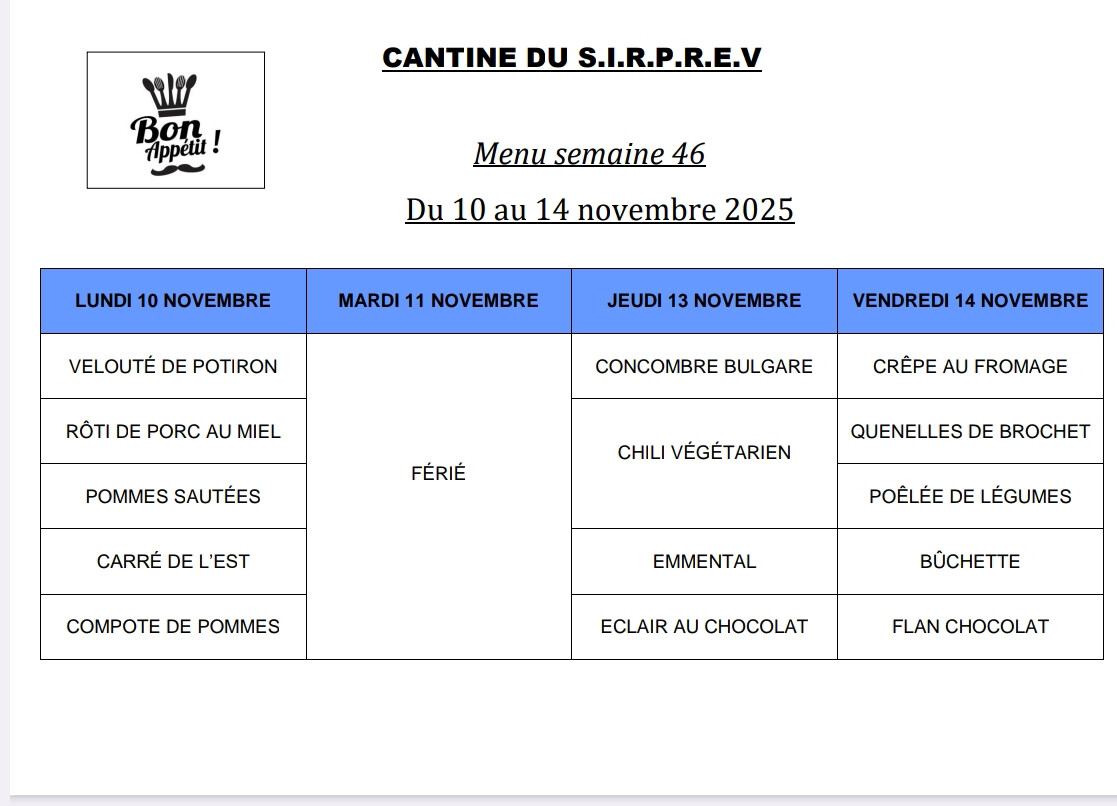 Bon Appétit !

CANTINE DU S.I.R.P.R.E.V

Menu semaine 46

Du 10 au 14 novembre 2025

| LUNDI 10 NOVEMBRE | MARDI 11 NOVEMBRE | JEUDI 13 NOVEMBRE | VENDREDI 14 NOVEMBRE |
|---|---|---|---|
| VELOUTÉ DE POTIRON | FÉRIÉ | CONCOMBRE BULGARE | CRÊPE AU FROMAGE |
| RÔTI DE PORC AU MIEL | | CHILI VÉGÉTARIEN | QUENELLES DE BROCHET |
| POMMES SAUTÉES | | | POÊLÉE DE LÉGUMES |
| CARRÉ DE L'EST | | EMMENTAL | BÛCHETTE |
| COMPOTE DE POMMES | | ECLAIR AU CHOCOLAT | FLAN CHOCOLAT |